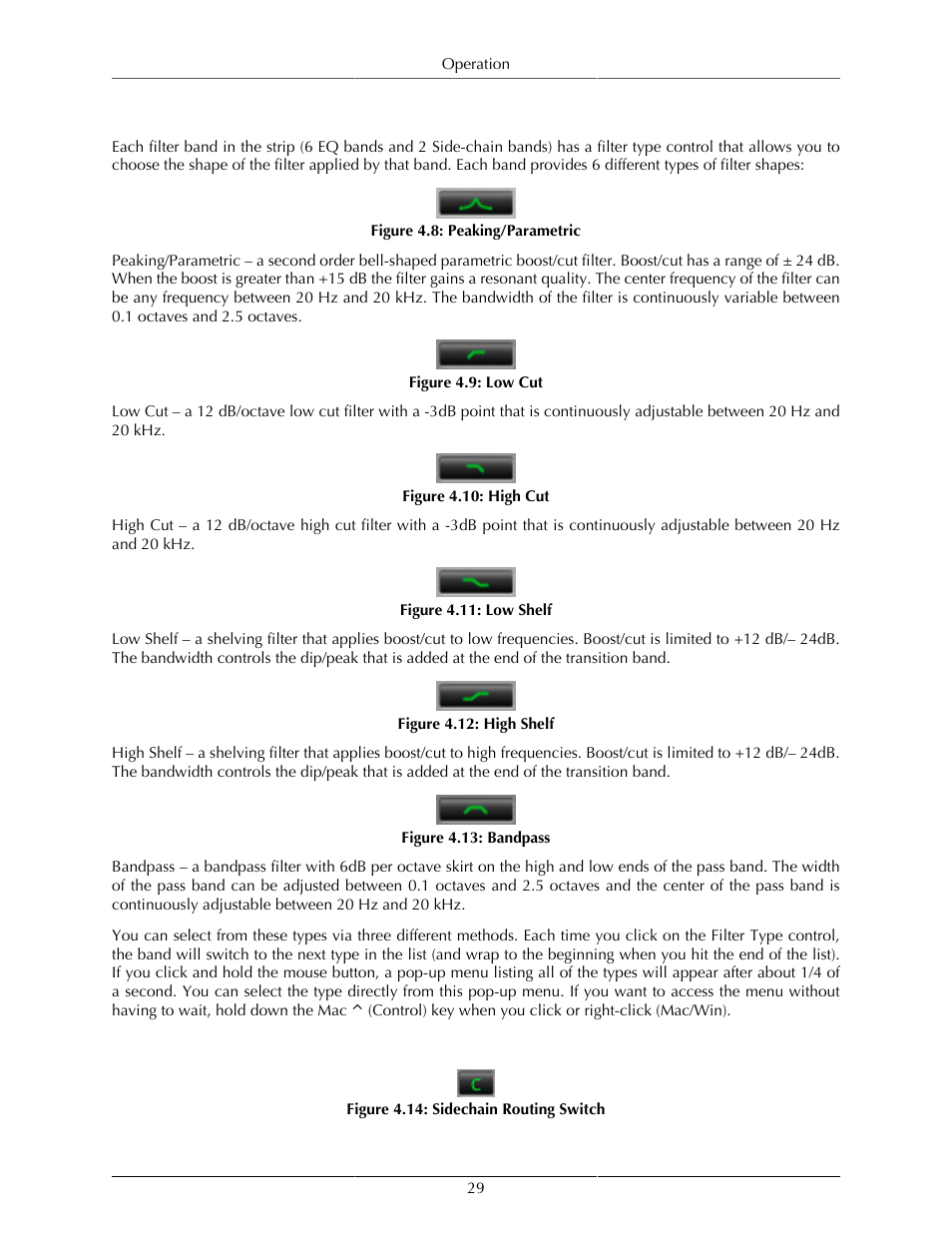 Operation

Each filter band in the strip (6 EQ bands and 2 Side-chain bands) has a filter type control that allows you to choose the shape of the filter applied by that band. Each band provides 6 different types of filter shapes:

Figure 4.8: Peaking/Parametric

Peaking/Parametric – a second order bell-shaped parametric boost/cut filter. Boost/cut has a range of ± 24 dB. When the boost is greater than +15 dB the filter gains a resonant quality. The center frequency of the filter can be any frequency between 20 Hz and 20 kHz. The bandwidth of the filter is continuously variable between 0.1 octaves and 2.5 octaves.

Figure 4.9: Low Cut

Low Cut – a 12 dB/octave low cut filter with a -3dB point that is continuously adjustable between 20 Hz and 20 kHz.

Figure 4.10: High Cut

High Cut – a 12 dB/octave high cut filter with a -3dB point that is continuously adjustable between 20 Hz and 20 kHz.

Figure 4.11: Low Shelf

Low Shelf – a shelving filter that applies boost/cut to low frequencies. Boost/cut is limited to +12 dB/– 24dB. The bandwidth controls the dip/peak that is added at the end of the transition band.

Figure 4.12: High Shelf

High Shelf – a shelving filter that applies boost/cut to high frequencies. Boost/cut is limited to +12 dB/– 24dB. The bandwidth controls the dip/peak that is added at the end of the transition band.

Figure 4.13: Bandpass

Bandpass – a bandpass filter with 6dB per octave skirt on the high and low ends of the pass band. The width of the pass band can be adjusted between 0.1 octaves and 2.5 octaves and the center of the pass band is continuously adjustable between 20 Hz and 20 kHz.

You can select from these types via three different methods. Each time you click on the Filter Type control, the band will switch to the next type in the list (and wrap to the beginning when you hit the end of the list). If you click and hold the mouse button, a pop-up menu listing all of the types will appear after about 1/4 of a second. You can select the type directly from this pop-up menu. If you want to access the menu without having to wait, hold down the Mac ^ (Control) key when you click or right-click (Mac/Win).

C

Figure 4.14: Sidechain Routing Switch

29